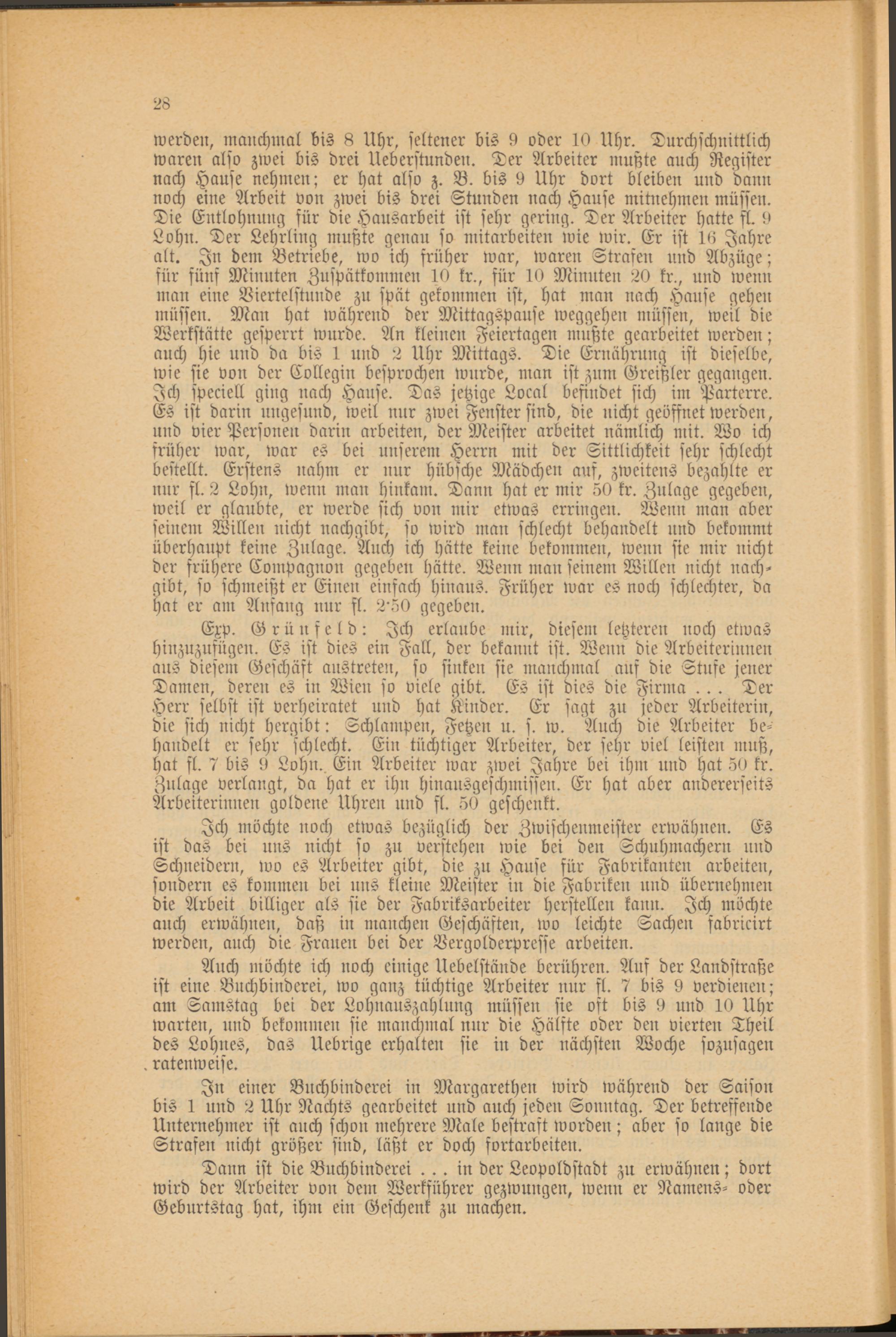 28

werden, manchmal bis 8 Uhr, seltener bis 9 oder 10 Uhr. Durchschnittlich waren also zwei bis drei Ueberstunden. Der Arbeiter mußte auch Register nach Hause nehmen; er hat also z. B. bis 9 Uhr dort bleiben und dann noch eine Arbeit von zwei bis drei Stunden nach Hause mitnehmen müssen. Die Entlohnung für die Hausarbeit ist sehr gering. Der Arbeiter hatte fl. 9 Lohn. Der Lehrling mußte genau so mitarbeiten wie wir. Er ist 16 Jahre alt. In dem Betriebe, wo ich früher war, waren Strafen und Abzüge; für fünf Minuten Zuspätkommen 10 kr., für 10 Minuten 20 kr., und wenn man eine Viertelstunde zu spät gekommen ist, hat man nach Hause gehen müssen. Man hat während der Mittagspause weggehen müssen, weil die Werkstätte gesperrt wurde. An kleinen Feiertagen mußte gearbeitet werden; auch hie und da bis 1 und 2 Uhr Mittags. Die Ernährung ist dieselbe, wie sie von der Collegin besprochen wurde, man ist zum Greißler gegangen. Ich speciell ging nach Hause. Das jetzige Local befindet sich im Parterre. Es ist darin ungesund, weil nur zwei Fenster sind, die nicht geöffnet werden, und vier Personen darin arbeiten, der Meister arbeitet nämlich mit. Wo ich früher war, war es bei unserem Herrn mit der Sittlichkeit sehr schlecht bestellt. Erstens nahm er nur hübsche Mädchen auf, zweitens bezahlte er nur fl. 2 Lohn, wenn man hinkam. Dann hat er mir 50 kr. Zulage gegeben, weil er glaubte, er werde sich von mir etwas erringen. Wenn man aber seinem Willen nicht nachgibt, so wird man schlecht behandelt und bekommt überhaupt keine Zulage. Auch ich hätte keine bekommen, wenn sie mir nicht der frühere Compagnon gegeben hätte. Wenn man seinem Willen nicht nachgibt, so schmeißt er Einen einfach hinaus. Früher war es noch schlechter, da hat er am Anfang nur fl. 2·50 gegeben.

Exp. Grünfeld: Ich erlaube mir, diesem letzteren noch etwas hinzuzufügen. Es ist dies ein Fall, der bekannt ist. Wenn die Arbeiterinnen aus diesem Geschäft austreten, so sinken sie manchmal auf die Stufe jener Damen, deren es in Wien so viele gibt. Es ist dies die Firma . . . Der Herr selbst ist verheiratet und hat Kinder. Er sagt zu jeder Arbeiterin, die sich nicht hergibt: Schlampen, Fetzen u. s. w. Auch die Arbeiter behandelt er sehr schlecht. Ein tüchtiger Arbeiter, der sehr viel leisten muß, hat fl. 7 bis 9 Lohn. Ein Arbeiter war zwei Jahre bei ihm und hat 50 kr. Zulage verlangt, da hat er ihn hinausgeschmissen. Er hat aber andererseits Arbeiterinnen goldene Uhren und fl. 50 geschenkt.

Ich möchte noch etwas bezüglich der Zwischenmeister erwähnen. Es ist das bei uns nicht so zu verstehen wie bei den Schuhmachern und Schneidern, wo es Arbeiter gibt, die zu Hause für Fabrikanten arbeiten, sondern es kommen bei uns kleine Meister in die Fabriken und übernehmen die Arbeit billiger als sie der Fabriksarbeiter herstellen kann. Ich möchte auch erwähnen, daß in manchen Geschäften, wo leichte Sachen fabricirt werden, auch die Frauen bei der Vergolderpresse arbeiten.

Auch möchte ich noch einige Uebelstände berühren. Auf der Landstraße ist eine Buchbinderei, wo ganz tüchtige Arbeiter nur fl. 7 bis 9 verdienen; am Samstag bei der Lohnauszahlung müssen sie oft bis 9 und 10 Uhr warten, und bekommen sie manchmal nur die Hälfte oder den vierten Theil des Lohnes, das Uebrige erhalten sie in der nächsten Woche sozusagen ratenweise.

In einer Buchbinderei in Margarethen wird während der Saison bis 1 und 2 Uhr Nachts gearbeitet und auch jeden Sonntag. Der betreffende Unternehmer ist auch schon mehrere Male bestraft worden; aber so lange die Strafen nicht größer sind, läßt er doch fortarbeiten.

Dann ist die Buchbinderei . . . in der Leopoldstadt zu erwähnen; dort wird der Arbeiter von dem Werkführer gezwungen, wenn er Namens- oder Geburtstag hat, ihm ein Geschenk zu machen.